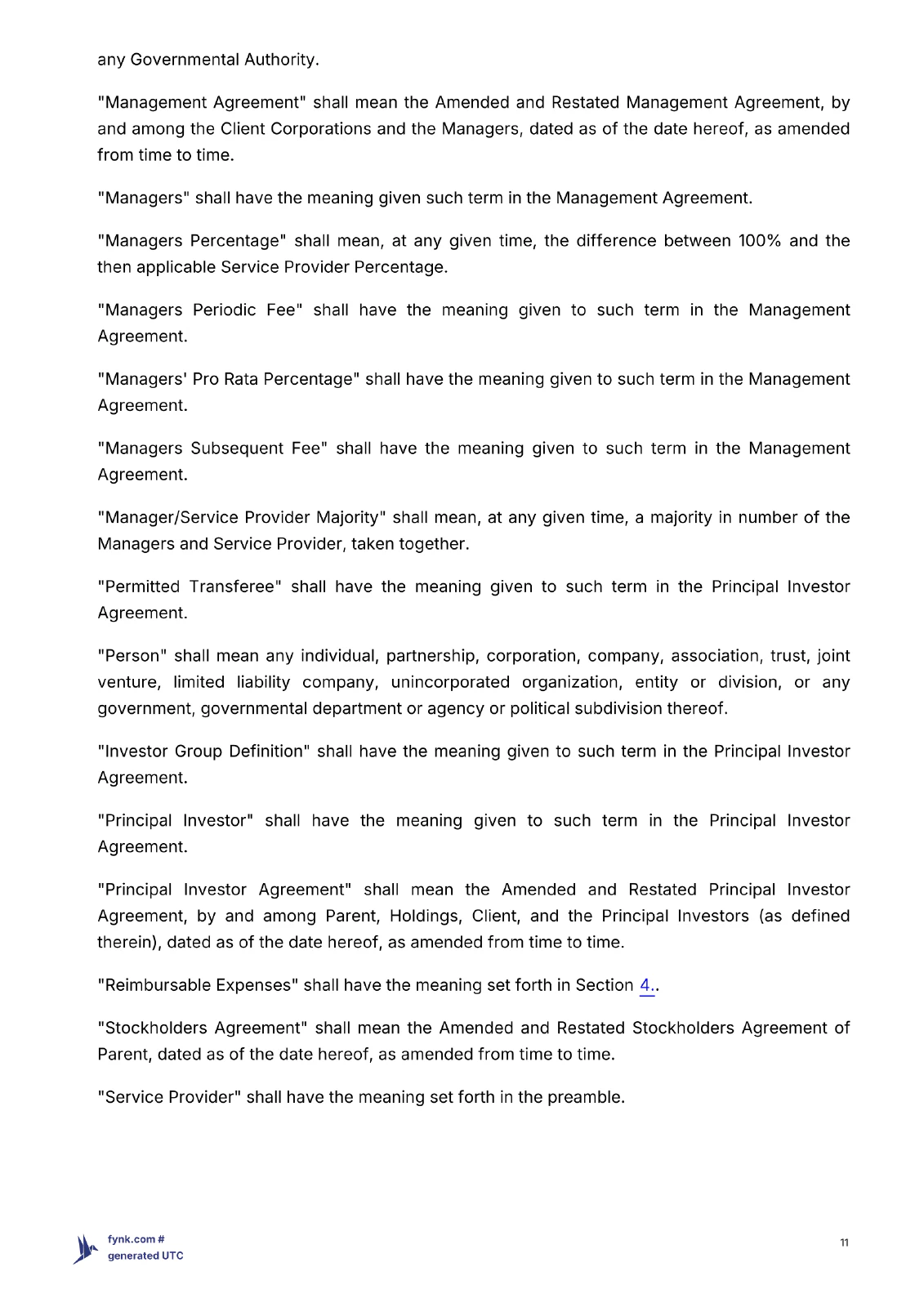 any Governmental Authority.

"Management Agreement" shall mean the Amended and Restated Management Agreement, by and among the Client Corporations and the Managers, dated as of the date hereof, as amended from time to time.

"Managers" shall have the meaning given such term in the Management Agreement.

"Managers Percentage" shall mean, at any given time, the difference between 100% and the then applicable Service Provider Percentage.

"Managers Periodic Fee" shall have the meaning given to such term in the Management Agreement.

"Managers' Pro Rata Percentage" shall have the meaning given to such term in the Management Agreement.

"Managers Subsequent Fee" shall have the meaning given to such term in the Management Agreement.

"Manager/Service Provider Majority" shall mean, at any given time, a majority in number of the Managers and Service Provider, taken together.

"Permitted Transferee" shall have the meaning given to such term in the Principal Investor Agreement.

"Person" shall mean any individual, partnership, corporation, company, association, trust, joint venture, limited liability company, unincorporated organization, entity or division, or any government, governmental department or agency or political subdivision thereof.

"Investor Group Definition" shall have the meaning given to such term in the Principal Investor Agreement.

"Principal Investor" shall have the meaning given to such term in the Principal Investor Agreement.

"Principal Investor Agreement" shall mean the Amended and Restated Principal Investor Agreement, by and among Parent, Holdings, Client, and the Principal Investors (as defined therein), dated as of the date hereof, as amended from time to time.

"Reimbursable Expenses" shall have the meaning set forth in Section 4..

"Stockholders Agreement" shall mean the Amended and Restated Stockholders Agreement of Parent, dated as of the date hereof, as amended from time to time.

"Service Provider" shall have the meaning set forth in the preamble.

fynk.com #
generated UTC

11